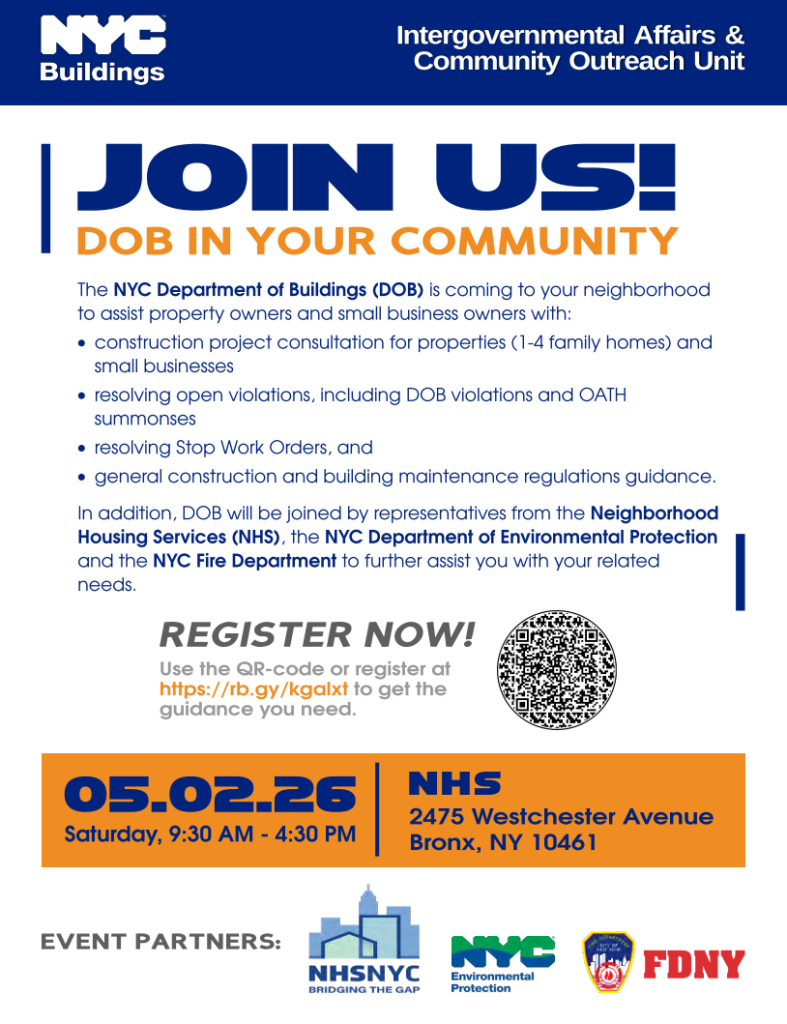 NYC Buildings

Intergovernmental Affairs & Community Outreach Unit

JOIN US!

DOB IN YOUR COMMUNITY

The NYC Department of Buildings (DOB) is coming to your neighborhood to assist property owners and small business owners with:

• construction project consultation for properties (1-4 family homes) and small businesses
• resolving open violations, including DOB violations and OATH summonses
• resolving Stop Work Orders, and
• general construction and building maintenance regulations guidance.

In addition, DOB will be joined by representatives from the Neighborhood Housing Services (NHS), the NYC Department of Environmental Protection and the NYC Fire Department to further assist you with your related needs.

REGISTER NOW!

Use the QR-code or register at https://rb.gy/kgalxt to get the guidance you need.

05.02.26
Saturday, 9:30 AM - 4:30 PM

NHS
2475 Westchester Avenue
Bronx, NY 10461

EVENT PARTNERS:

NHSNYC
BRIDGING THE GAP

NYC Environmental Protection

FDNY